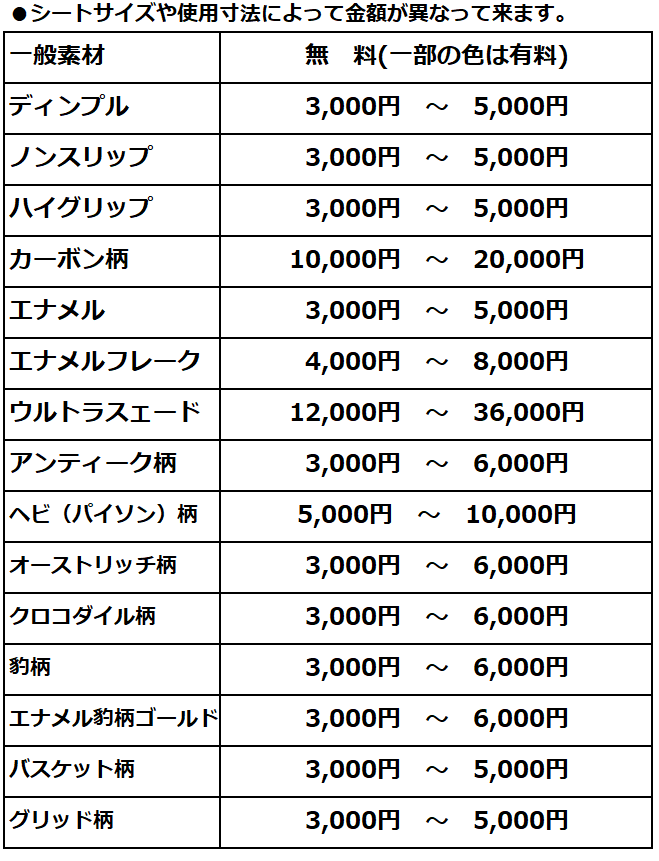 ●シートサイズや使用寸法によって金額が異なって来ます。

| 一般素材 | 無　料(一部の色は有料) |
|---|---|
| ディンプル | 3,000円　～　5,000円 |
| ノンスリップ | 3,000円　～　5,000円 |
| ハイグリップ | 3,000円　～　5,000円 |
| カーボン柄 | 10,000円　～　20,000円 |
| エナメル | 3,000円　～　5,000円 |
| エナメルフレーク | 4,000円　～　8,000円 |
| ウルトラスエード | 12,000円　～　36,000円 |
| アンティーク柄 | 3,000円　～　6,000円 |
| ヘビ（パイソン）柄 | 5,000円　～　10,000円 |
| オーストリッチ柄 | 3,000円　～　6,000円 |
| クロコダイル柄 | 3,000円　～　6,000円 |
| 豹柄 | 3,000円　～　6,000円 |
| エナメル豹柄ゴールド | 3,000円　～　6,000円 |
| バスケット柄 | 3,000円　～　5,000円 |
| グリッド柄 | 3,000円　～　5,000円 |